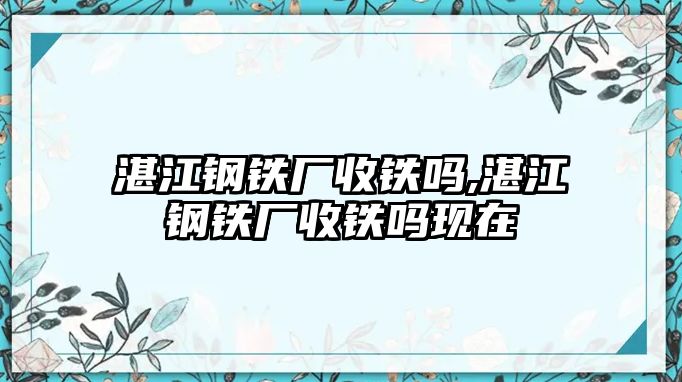 湛江钢铁厂收铁吗,湛江钢铁厂收铁吗现在